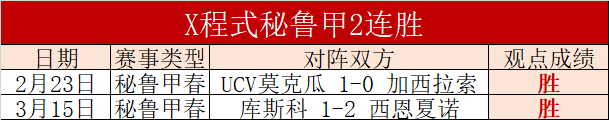 X程式秘鲁甲2连胜

| 日期 | 赛事类型 | 对阵双方 | 观点成绩 |
|---|---|---|---|
| 2月23日 | 秘鲁甲春 | UCV莫克瓜 1-0 加西拉索 | 胜 |
| 3月15日 | 秘鲁甲春 | 库斯科 1-2 西恩夏诺 | 胜 |